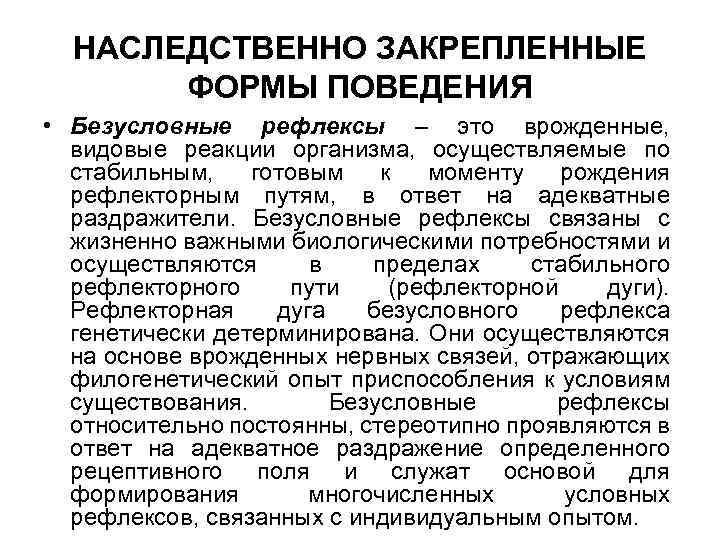 НАСЛЕДСТВЕННО ЗАКРЕПЛЕННЫЕ ФОРМЫ ПОВЕДЕНИЯ

• Безусловные рефлексы – это врожденные, видовые реакции организма, осуществляемые по стабильным, готовым к моменту рождения рефлекторным путям, в ответ на адекватные раздражители. Безусловные рефлексы связаны с жизненно важными биологическими потребностями и осуществляются в пределах стабильного рефлекторного пути (рефлекторной дуги). Рефлекторная дуга безусловного рефлекса генетически детерминирована. Они осуществляются на основе врожденных нервных связей, отражающих филогенетический опыт приспособления к условиям существования. Безусловные рефлексы относительно постоянны, стереотипно проявляются в ответ на адекватное раздражение определенного рецептивного поля и служат основой для формирования многочисленных условных рефлексов, связанных с индивидуальным опытом.